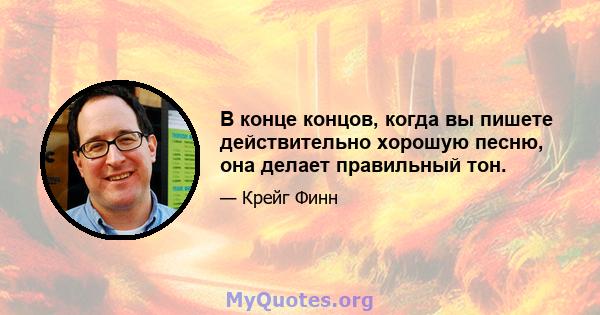 В конце концов, когда вы пишете действительно хорошую песню, она делает правильный тон.

— Крейг Финн

MyQuotes.org